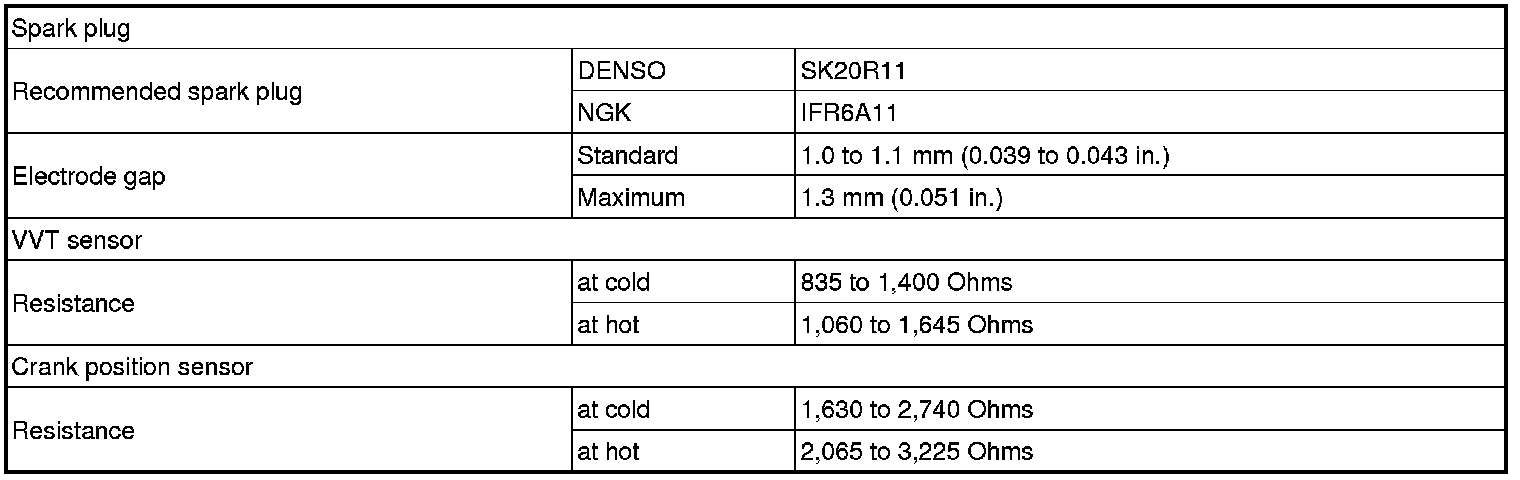 | Spark plug | | |
|---|---|---|
| Recommended spark plug | DENSO | SK20R11 |
| | NGK | IFR6A11 |
| Electrode gap | Standard | 1.0 to 1.1 mm (0.039 to 0.043 in.) |
| | Maximum | 1.3 mm (0.051 in.) |
| VVT sensor | | |
| Resistance | at cold | 835 to 1,400 Ohms |
| | at hot | 1,060 to 1,645 Ohms |
| Crank position sensor | | |
| Resistance | at cold | 1,630 to 2,740 Ohms |
| | at hot | 2,065 to 3,225 Ohms |